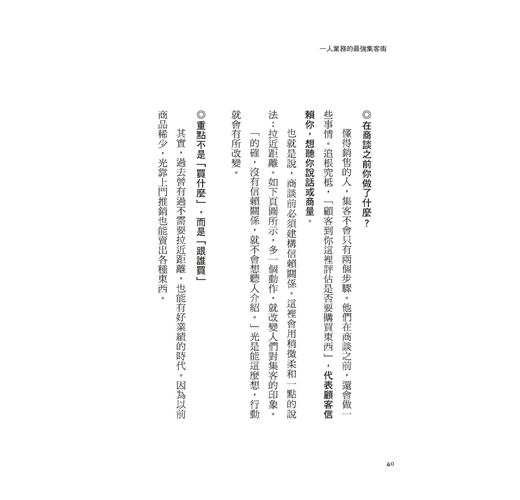 一人業務的最強集客術

◎在商談之前你做了什麼？

懂得銷售的人，集客不會只有兩個步驟。他們在商談之前，還會做一些事情。追根究柢，「顧客到你這裡評估是否要購買東西」，代表顧客信賴你，想聽你說話或商量。

也就是說，商談前必須建構信賴關係。這裡會用稍微柔和一點的說法：拉近距離。如下頁圖所示，多一個動作，就改變人們對集客的印象。

「的確，沒有信賴關係，就不會想聽人介紹。」光是能這麼想，行動就會有所改變。

◎重點不是「買什麼」，而是「跟誰買」

其實，過去曾有過不需要拉近距離，也能有好業績的時代。因為以前商品稀少，光靠上門推銷也能賣出各種東西。

40